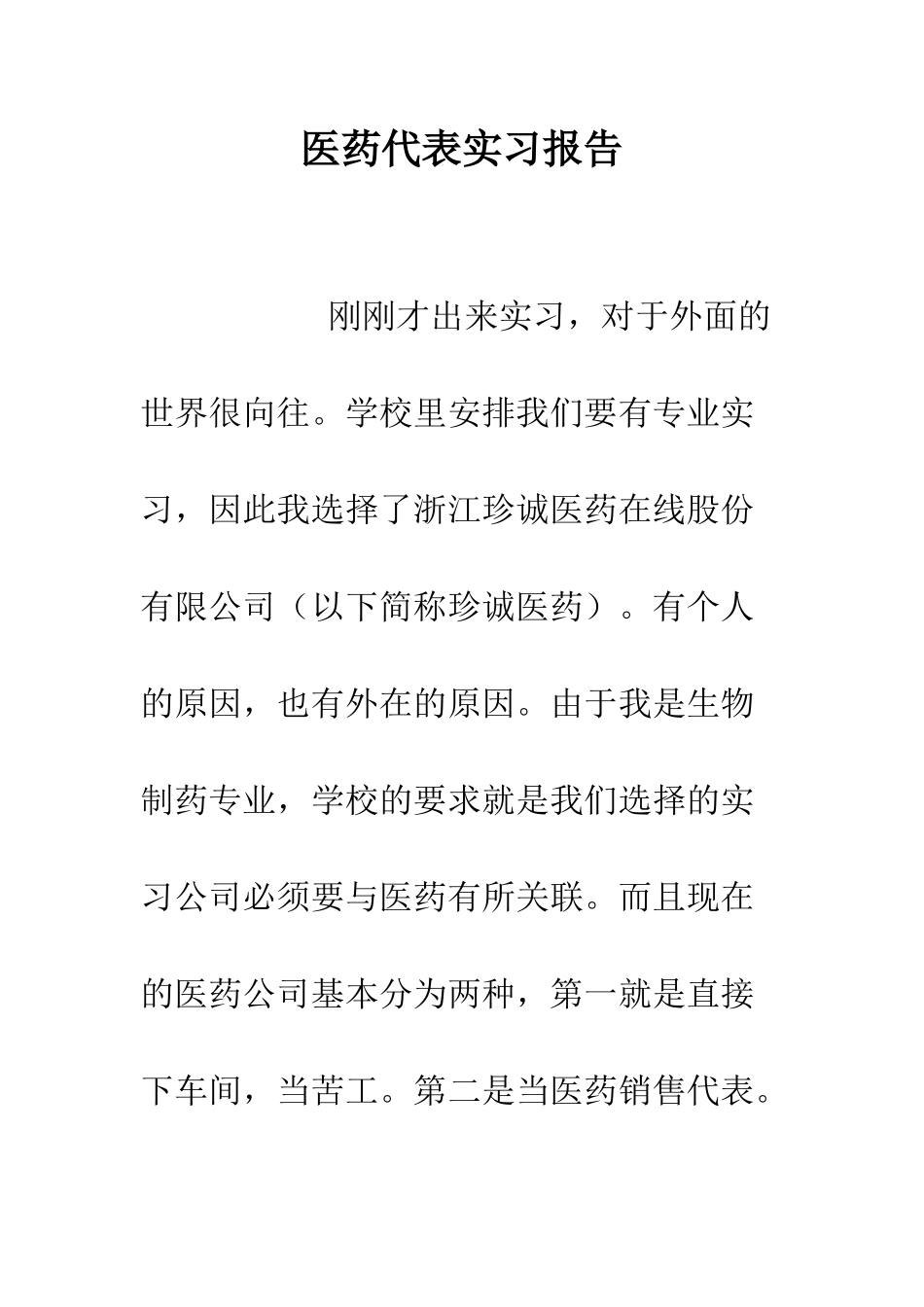 医药代表实习报告

刚刚才出来实习，对于外面的世界很向往。学校里安排我们要有专业实习，因此我选择了浙江珍诚医药在线股份有限公司（以下简称珍诚医药）。有个人的原因，也有外在的原因。由于我是生物制药专业，学校的要求就是我们选择的实习公司必须要与医药有所关联。而且现在的医药公司基本分为两种，第一就是直接下车间，当苦工。第二是当医药销售代表。